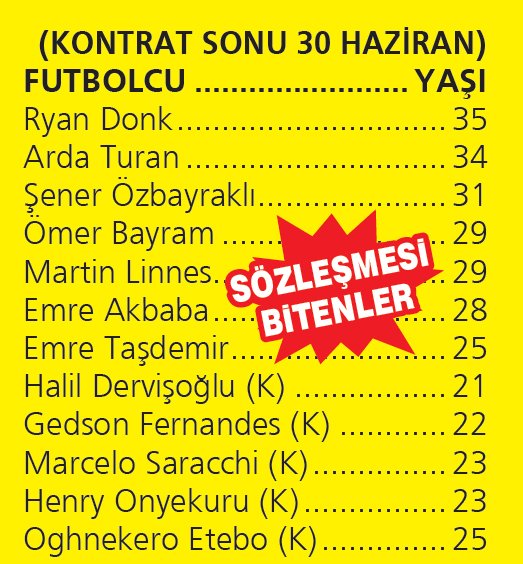 (KONTRAT SONU 30 HAZİRAN)
FUTBOLCU YAŞI
Ryan Donk 35
Arda Turan 34
Şener Özbayraklı 31
Ömer Bayram 29
Martin Linnes 29
Emre Akbaba 28
Emre Taşdemir 25
Halil Dervişoğlu (K) 21
Gedson Fernandes (K) 22
Marcelo Saracchi (K) 23
Henry Onyekuru (K) 23
Oghnekero Etebo (K) 25

SÖZLEŞMESİ
BİTENLER